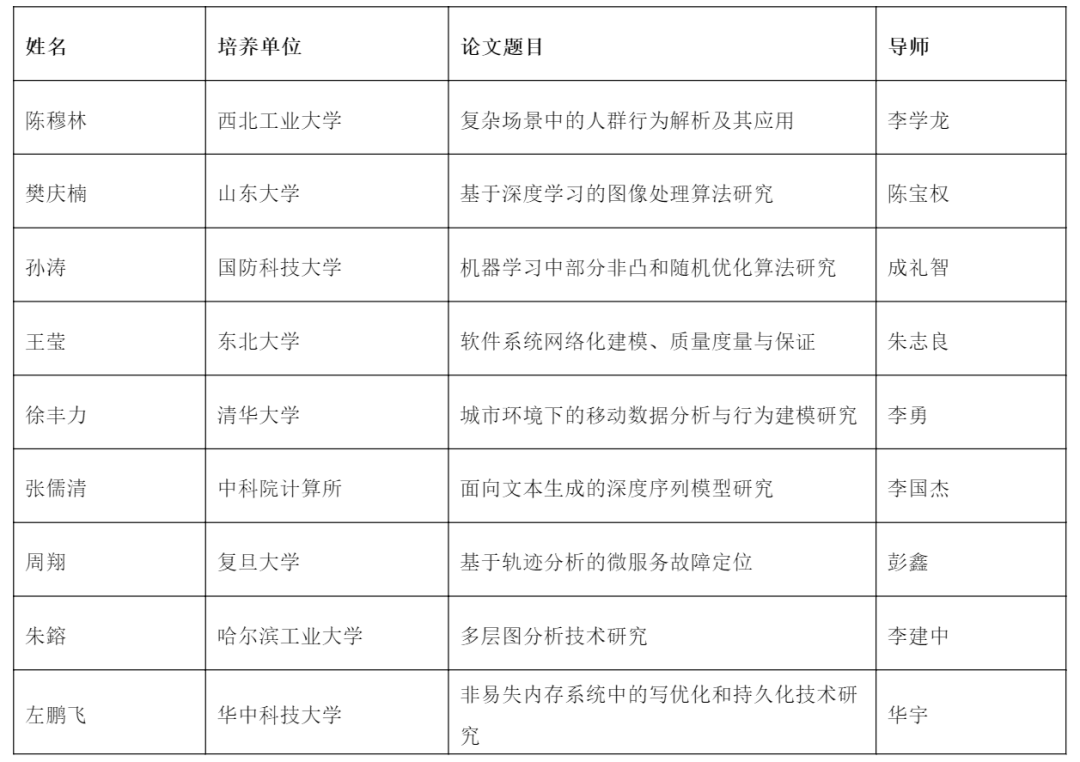 | 姓名 | 培养单位 | 论文题目 | 导师 |
|---|---|---|---|
| 陈穆林 | 西北工业大学 | 复杂场景中的人群行为解析及其应用 | 李学龙 |
| 樊庆楠 | 山东大学 | 基于深度学习的图像处理算法研究 | 陈宝权 |
| 孙涛 | 国防科技大学 | 机器学习中部分非凸和随机优化算法研究 | 成礼智 |
| 王莹 | 东北大学 | 软件系统网络化建模、质量度量与保证 | 朱志良 |
| 徐丰力 | 清华大学 | 城市环境下的移动数据分析与行为建模研究 | 李勇 |
| 张儒清 | 中科院计算所 | 面向文本生成的深度序列模型研究 | 李国杰 |
| 周翔 | 复旦大学 | 基于轨迹分析的微服务故障定位 | 彭鑫 |
| 朱鎔 | 哈尔滨工业大学 | 多层图分析技术研究 | 李建中 |
| 左鹏飞 | 华中科技大学 | 非易失内存系统中的写优化和持久化技术研究 | 华宇 |